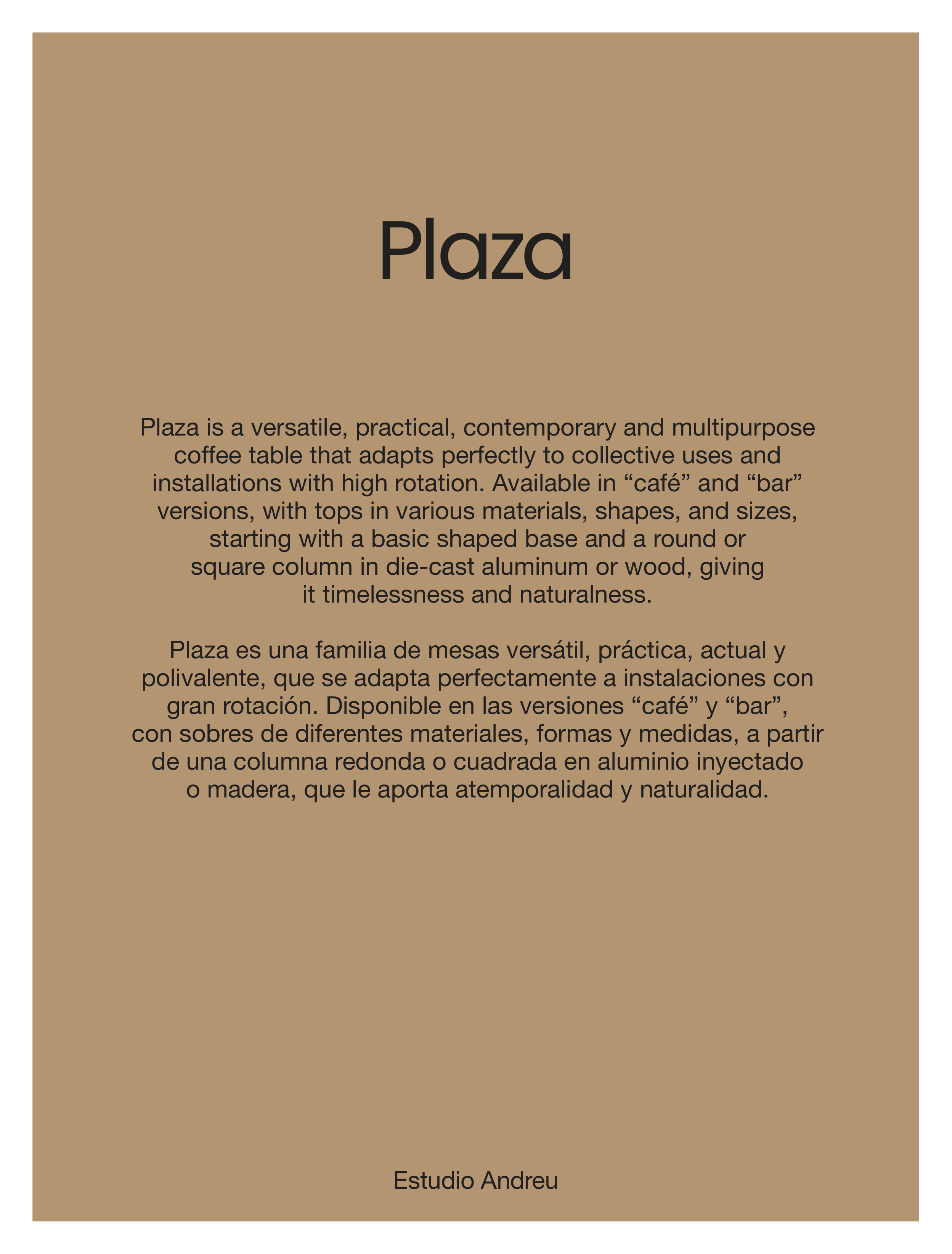 Plaza

Plaza is a versatile, practical, contemporary and multipurpose coffee table that adapts perfectly to collective uses and installations with high rotation. Available in “café” and “bar” versions, with tops in various materials, shapes, and sizes, starting with a basic shaped base and a round or square column in die-cast aluminum or wood, giving it timelessness and naturalness.

Plaza es una familia de mesas versátil, práctica, actual y polivalente, que se adapta perfectamente a instalaciones con gran rotación. Disponible en las versiones “café” y “bar”, con sobres de diferentes materiales, formas y medidas, a partir de una columna redonda o cuadrada en aluminio inyectado o madera, que le aporta atemporalidad y naturalidad.

Estudio Andreu